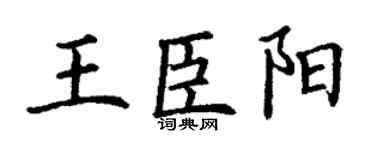 王臣阳

词典网